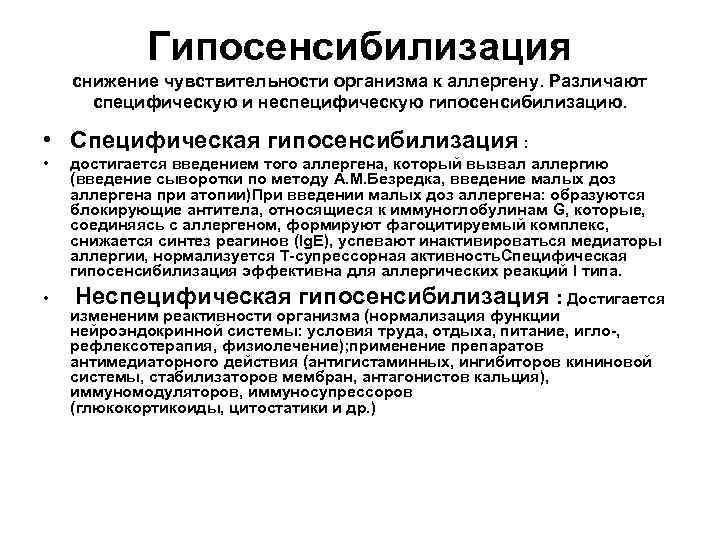 Гипосенсибилизация

снижение чувствительности организма к аллергену. Различают специфическую и неспецифическую гипосенсибилизацию.

• Специфическая гипосенсибилизация :

• достигается введением того аллергена, который вызвал аллергию (введение сыворотки по методу А.М.Безредка, введение малых доз аллергена при атопии)При введении малых доз аллергена: образуются блокирующие антитела, относящиеся к иммуноглобулинам G, которые, соединяясь с аллергеном, формируют фагоцитируемый комплекс, снижается синтез реагинов (IgE), успевают инактивироваться медиаторы аллергии, нормализуется Т-супрессорная активностьСпецифическая гипосенсибилизация эффективна для аллергических реакций I типа.

• Неспецифическая гипосенсибилизация : Достигается изменением реактивности организма (нормализация функции нейроэндокринной системы: условия труда, отдыха, питание, игло-, рефлексотерапия, физиолечение);применение препаратов антимедиаторного действия (антигистаминных, ингибиторов кининовой системы, стабилизаторов мембран, антагонистов кальция), иммуномодуляторов, иммуносупрессоров (глюкокортикоиды, цитостатики и др.)